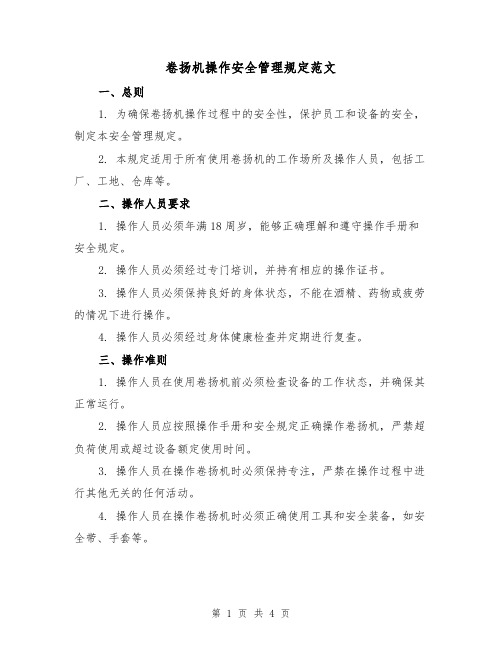 卷扬机操作安全管理规定范文

一、总则

1. 为确保卷扬机操作过程中的安全性，保护员工和设备的安全，制定本安全管理规定。

2. 本规定适用于所有使用卷扬机的工作场所及操作人员，包括工厂、工地、仓库等。

二、操作人员要求

1. 操作人员必须年满18周岁，能够正确理解和遵守操作手册和安全规定。

2. 操作人员必须经过专门培训，并持有相应的操作证书。

3. 操作人员必须保持良好的身体状态，不能在酒精、药物或疲劳的情况下进行操作。

4. 操作人员必须经过身体健康检查并定期进行复查。

三、操作准则

1. 操作人员在使用卷扬机前必须检查设备的工作状态，并确保其正常运行。

2. 操作人员应按照操作手册和安全规定正确操作卷扬机，严禁超负荷使用或超过设备额定使用时间。

3. 操作人员在操作卷扬机时必须保持专注，严禁在操作过程中进行其他无关的任何活动。

4. 操作人员在操作卷扬机时必须正确使用工具和安全装备，如安全带、手套等。

第 1 页 共 4 页